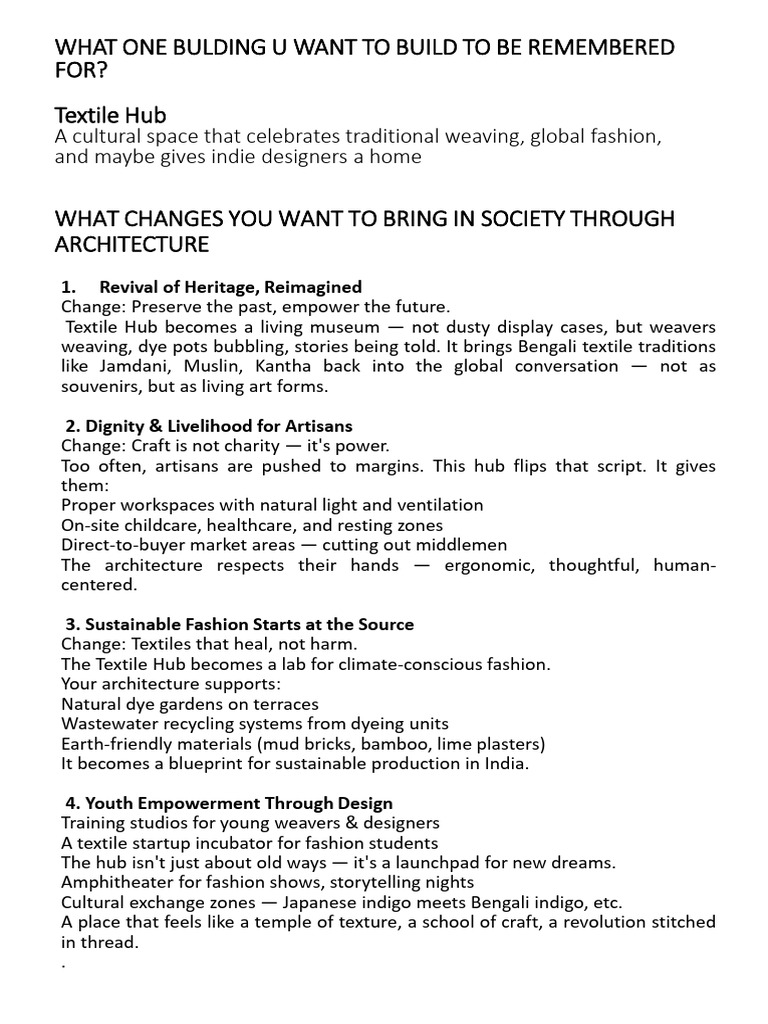 WHAT ONE BULDING U WANT TO BUILD TO BE REMEMBERED FOR?

Textile Hub
A cultural space that celebrates traditional weaving, global fashion, and maybe gives indie designers a home

WHAT CHANGES YOU WANT TO BRING IN SOCIETY THROUGH ARCHITECTURE

1. Revival of Heritage, Reimagined
Change: Preserve the past, empower the future.
Textile Hub becomes a living museum — not dusty display cases, but weavers weaving, dye pots bubbling, stories being told. It brings Bengali textile traditions like Jamdani, Muslin, Kantha back into the global conversation — not as souvenirs, but as living art forms.

2. Dignity & Livelihood for Artisans
Change: Craft is not charity — it's power.
Too often, artisans are pushed to margins. This hub flips that script. It gives them:
Proper workspaces with natural light and ventilation
On-site childcare, healthcare, and resting zones
Direct-to-buyer market areas — cutting out middlemen
The architecture respects their hands — ergonomic, thoughtful, human-centered.

3. Sustainable Fashion Starts at the Source
Change: Textiles that heal, not harm.
The Textile Hub becomes a lab for climate-conscious fashion.
Your architecture supports:
Natural dye gardens on terraces
Wastewater recycling systems from dyeing units
Earth-friendly materials (mud bricks, bamboo, lime plasters)
It becomes a blueprint for sustainable production in India.

4. Youth Empowerment Through Design
Training studios for young weavers & designers
A textile startup incubator for fashion students
The hub isn't just about old ways — it's a launchpad for new dreams.
Amphitheater for fashion shows, storytelling nights
Cultural exchange zones — Japanese indigo meets Bengali indigo, etc.
A place that feels like a temple of texture, a school of craft, a revolution stitched in thread.
.